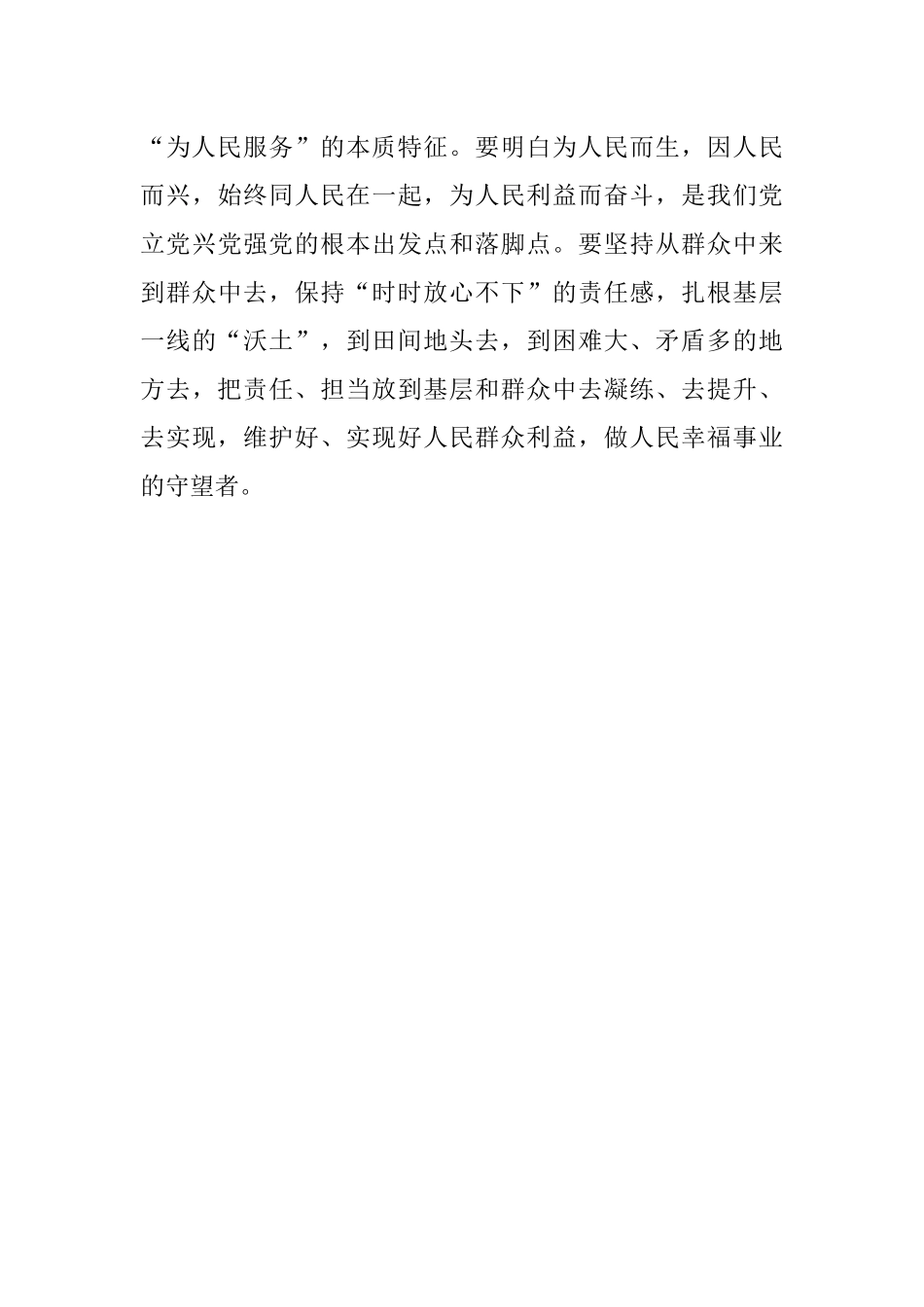 “为人民服务”的本质特征。要明白为人民而生，因人民而兴，始终同人民在一起，为人民利益而奋斗，是我们党立党兴党强党的根本出发点和落脚点。要坚持从群众中来到群众中去，保持“时时放心不下”的责任感，扎根基层一线的“沃土”，到田间地头去，到困难大、矛盾多的地方去，把责任、担当放到基层和群众中去凝练、去提升、去实现，维护好、实现好人民群众利益，做人民幸福事业的守望者。